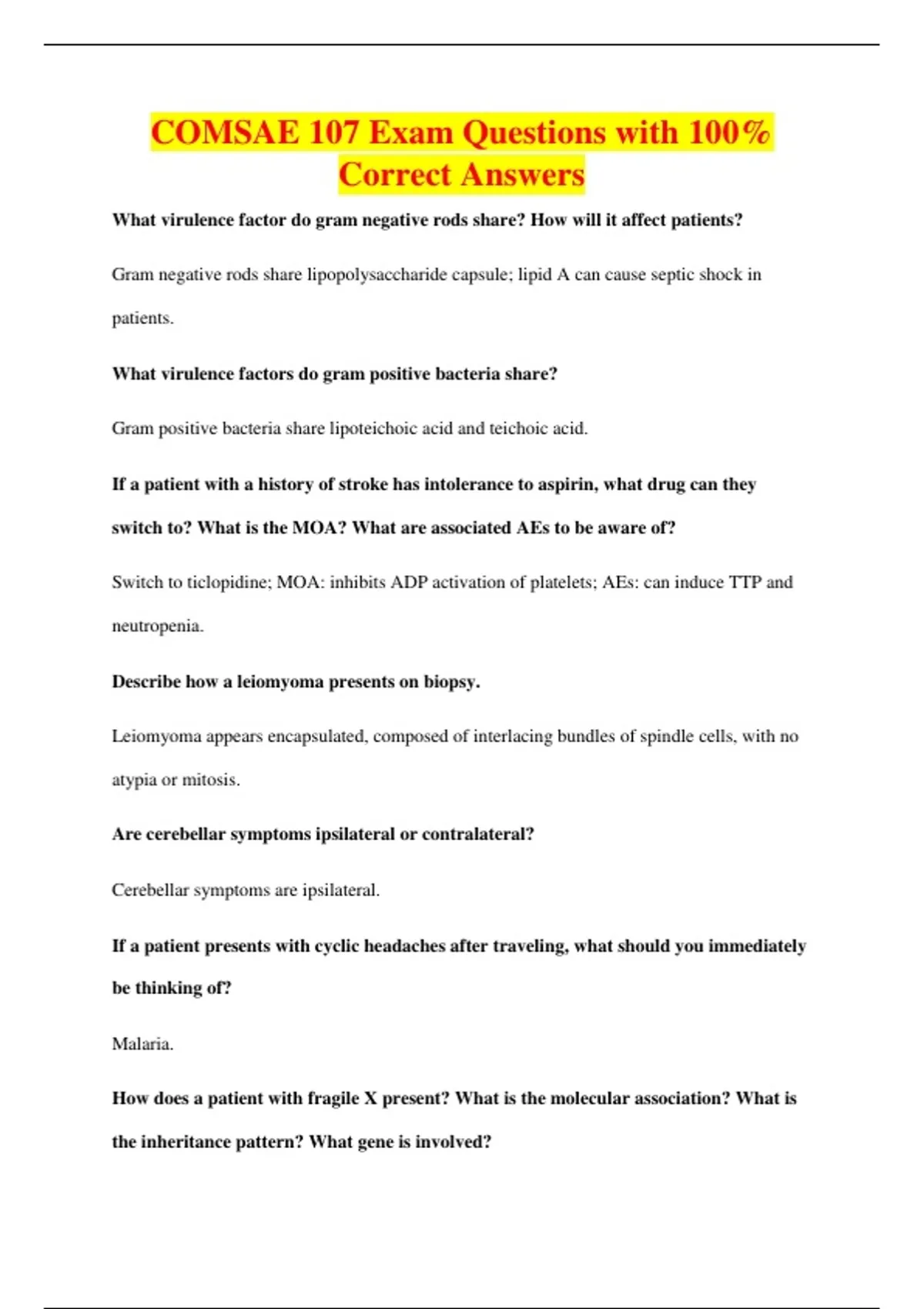 COMSAE 107 Exam Questions with 100% Correct Answers

What virulence factor do gram negative rods share? How will it affect patients?

Gram negative rods share lipopolysaccharide capsule; lipid A can cause septic shock in patients.

What virulence factors do gram positive bacteria share?

Gram positive bacteria share lipoteichoic acid and teichoic acid.

If a patient with a history of stroke has intolerance to aspirin, what drug can they switch to? What is the MOA? What are associated AEs to be aware of?

Switch to ticlopidine; MOA: inhibits ADP activation of platelets; AEs: can induce TTP and neutropenia.

Describe how a leiomyoma presents on biopsy.

Leiomyoma appears encapsulated, composed of interlacing bundles of spindle cells, with no atypia or mitosis.

Are cerebellar symptoms ipsilateral or contralateral?

Cerebellar symptoms are ipsilateral.

If a patient presents with cyclic headaches after traveling, what should you immediately be thinking of?

Malaria.

How does a patient with fragile X present? What is the molecular association? What is the inheritance pattern? What gene is involved?